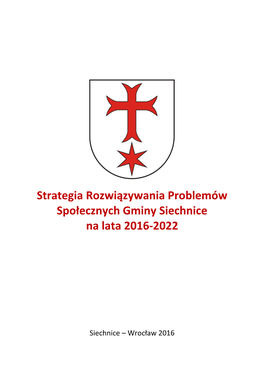 Strategia Rozwiązywania Problemów Społecznych Gminy Siechnice na lata 2016-2022

Siechnice – Wrocław 2016